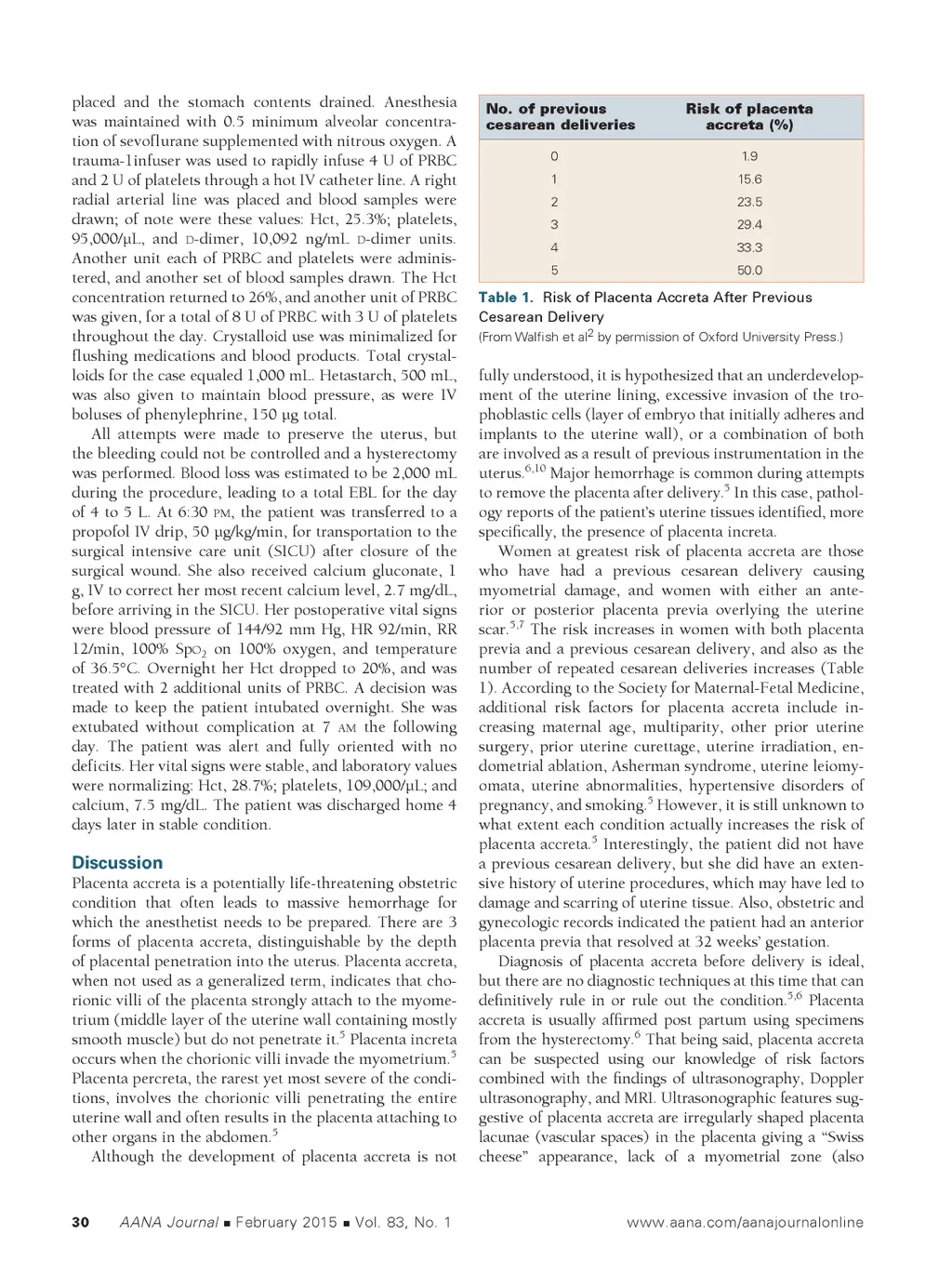 placed and the stomach contents drained. Anesthesia was maintained with 0.5 minimum alveolar concentration of sevoflurane supplemented with nitrous oxygen. A trauma-1infuser was used to rapidly infuse 4 U of PRBC and 2 U of platelets through a hot IV catheter line. A right radial arterial line was placed and blood samples were drawn; of note were these values: Hct, 25.3%; platelets, 95,000/µL, and D-dimer, 10,092 ng/mL D-dimer units. Another unit each of PRBC and platelets were administered, and another set of blood samples drawn. The Hct concentration returned to 26%, and another unit of PRBC was given, for a total of 8 U of PRBC with 3 U of platelets throughout the day. Crystalloid use was minimalized for flushing medications and blood products. Total crystalloids for the case equaled 1,000 mL. Hetastarch, 500 mL, was also given to maintain blood pressure, as were IV boluses of phenylephrine, 150 µg total.

All attempts were made to preserve the uterus, but the bleeding could not be controlled and a hysterectomy was performed. Blood loss was estimated to be 2,000 mL during the procedure, leading to a total EBL for the day of 4 to 5 L. At 6:30 PM, the patient was transferred to a propofol IV drip, 50 µg/kg/min, for transportation to the surgical intensive care unit (SICU) after closure of the surgical wound. She also received calcium gluconate, 1 g, IV to correct her most recent calcium level, 2.7 mg/dL, before arriving in the SICU. Her postoperative vital signs were blood pressure of 144/92 mm Hg, HR 92/min, RR 12/min, 100% $SpO_2$ on 100% oxygen, and temperature of 36.5°C. Overnight her Hct dropped to 20%, and was treated with 2 additional units of PRBC. A decision was made to keep the patient intubated overnight. She was extubated without complication at 7 AM the following day. The patient was alert and fully oriented with no deficits. Her vital signs were stable, and laboratory values were normalizing: Hct, 28.7%; platelets, 109,000/µL; and calcium, 7.5 mg/dL. The patient was discharged home 4 days later in stable condition.

Discussion
Placenta accreta is a potentially life-threatening obstetric condition that often leads to massive hemorrhage for which the anesthetist needs to be prepared. There are 3 forms of placenta accreta, distinguishable by the depth of placental penetration into the uterus. Placenta accreta, when not used as a generalized term, indicates that chorionic villi of the placenta strongly attach to the myometrium (middle layer of the uterine wall containing mostly smooth muscle) but do not penetrate it.$^5$ Placenta increta occurs when the chorionic villi invade the myometrium.$^5$ Placenta percreta, the rarest yet most severe of the conditions, involves the chorionic villi penetrating the entire uterine wall and often results in the placenta attaching to other organs in the abdomen.$^5$

Although the development of placenta accreta is not

| No. of previous cesarean deliveries | Risk of placenta accreta (%) |
|---|---|
| 0 | 1.9 |
| 1 | 15.6 |
| 2 | 23.5 |
| 3 | 29.4 |
| 4 | 33.3 |
| 5 | 50.0 |

Table 1. Risk of Placenta Accreta After Previous Cesarean Delivery
(From Walfish et al$^2$ by permission of Oxford University Press.)

fully understood, it is hypothesized that an underdevelopment of the uterine lining, excessive invasion of the trophoblastic cells (layer of embryo that initially adheres and implants to the uterine wall), or a combination of both are involved as a result of previous instrumentation in the uterus.$^{6,10}$ Major hemorrhage is common during attempts to remove the placenta after delivery.$^5$ In this case, pathology reports of the patient's uterine tissues identified, more specifically, the presence of placenta increta.

Women at greatest risk of placenta accreta are those who have had a previous cesarean delivery causing myometrial damage, and women with either an anterior or posterior placenta previa overlying the uterine scar.$^{5,7}$ The risk increases in women with both placenta previa and a previous cesarean delivery, and also as the number of repeated cesarean deliveries increases (Table 1). According to the Society for Maternal-Fetal Medicine, additional risk factors for placenta accreta include increasing maternal age, multiparity, other prior uterine surgery, prior uterine curettage, uterine irradiation, endometrial ablation, Asherman syndrome, uterine leiomyomata, uterine abnormalities, hypertensive disorders of pregnancy, and smoking.$^5$ However, it is still unknown to what extent each condition actually increases the risk of placenta accreta.$^5$ Interestingly, the patient did not have a previous cesarean delivery, but she did have an extensive history of uterine procedures, which may have led to damage and scarring of uterine tissue. Also, obstetric and gynecologic records indicated the patient had an anterior placenta previa that resolved at 32 weeks' gestation.

Diagnosis of placenta accreta before delivery is ideal, but there are no diagnostic techniques at this time that can definitively rule in or rule out the condition.$^{5,6}$ Placenta accreta is usually affirmed post partum using specimens from the hysterectomy.$^6$ That being said, placenta accreta can be suspected using our knowledge of risk factors combined with the findings of ultrasonography, Doppler ultrasonography, and MRI. Ultrasonographic features suggestive of placenta accreta are irregularly shaped placenta lacunae (vascular spaces) in the placenta giving a "Swiss cheese" appearance, lack of a myometrial zone (also

30 AANA Journal ■ February 2015 ■ Vol. 83, No. 1 www.aana.com/aanajournalonline